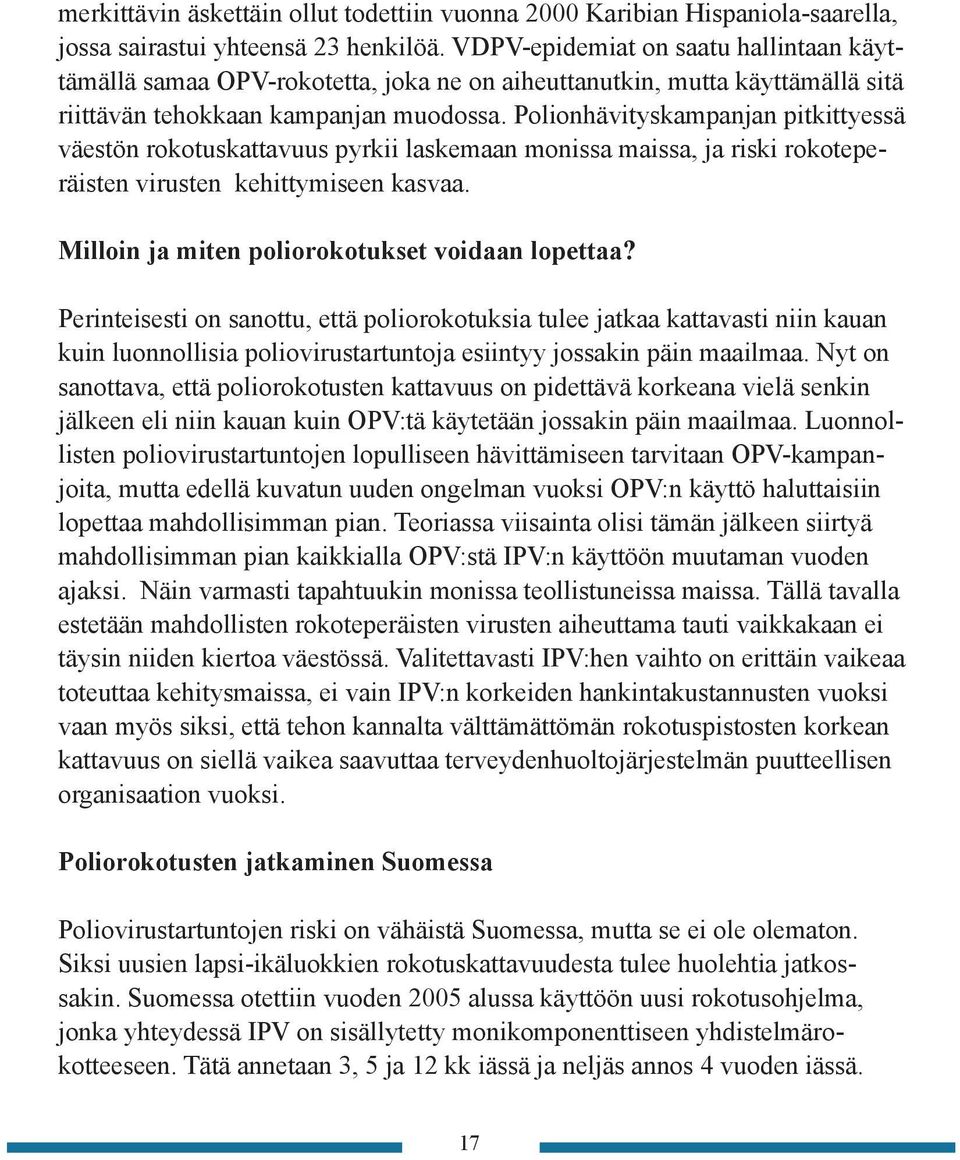 merkittävin äskettäin ollut todettiin vuonna 2000 Karibian Hispaniola-saarella, jossa sairastui yhteensä 23 henkilöä. VDPV-epidemiat on saatu hallintaan käyttämällä samaa OPV-rokotetta, joka ne on aiheuttanutkin, mutta käyttämällä sitä riittävän tehokkaan kampanjan muodossa. Polionhävityskampanjan pitkittyessä väestön rokotuskattavuus pyrkii laskemaan monissa maissa, ja riski rokoteperäisten virusten kehittymiseen kasvaa.

Milloin ja miten poliorokotukset voidaan lopettaa?

Perinteisesti on sanottu, että poliorokotuksia tulee jatkaa kattavasti niin kauan kuin luonnollisia poliovirustartuntoja esiintyy jossakin päin maailmaa. Nyt on sanottava, että poliorokotusten kattavuus on pidettävä korkeana vielä senkin jälkeen eli niin kauan kuin OPV:tä käytetään jossakin päin maailmaa. Luonnollisten poliovirustartuntojen lopulliseen hävittämiseen tarvitaan OPV-kampanjoita, mutta edellä kuvatun uuden ongelman vuoksi OPV:n käyttö haluttaisiin lopettaa mahdollisimman pian. Teoriassa viisainta olisi tämän jälkeen siirtyä mahdollisimman pian kaikkialla OPV:stä IPV:n käyttöön muutaman vuoden ajaksi. Näin varmasti tapahtuukin monissa teollistuneissa maissa. Tällä tavalla estetään mahdollisten rokoteperäisten virusten aiheuttama tauti vaikkakaan ei täysin niiden kiertoa väestössä. Valitettavasti IPV:hen vaihto on erittäin vaikeaa toteuttaa kehitysmaissa, ei vain IPV:n korkeiden hankintakustannusten vuoksi vaan myös siksi, että tehon kannalta välttämättömän rokotuspistosten korkean kattavuus on siellä vaikea saavuttaa terveydenhuoltojärjestelmän puutteellisen organisaation vuoksi.

Poliorokotusten jatkaminen Suomessa

Poliovirustartuntojen riski on vähäistä Suomessa, mutta se ei ole olematon. Siksi uusien lapsi-ikäluokkien rokotuskattavuudesta tulee huolehtia jatkossakin. Suomessa otettiin vuoden 2005 alussa käyttöön uusi rokotusohjelma, jonka yhteydessä IPV on sisällytetty monikomponenttiseen yhdistelmärokotteeseen. Tätä annetaan 3, 5 ja 12 kk iässä ja neljäs annos 4 vuoden iässä.

17